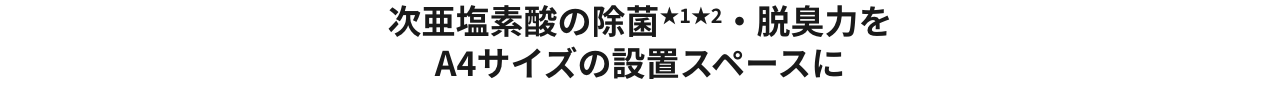 次亜塩素酸の除菌★1★2・脱臭力を
A4サイズの設置スペースに